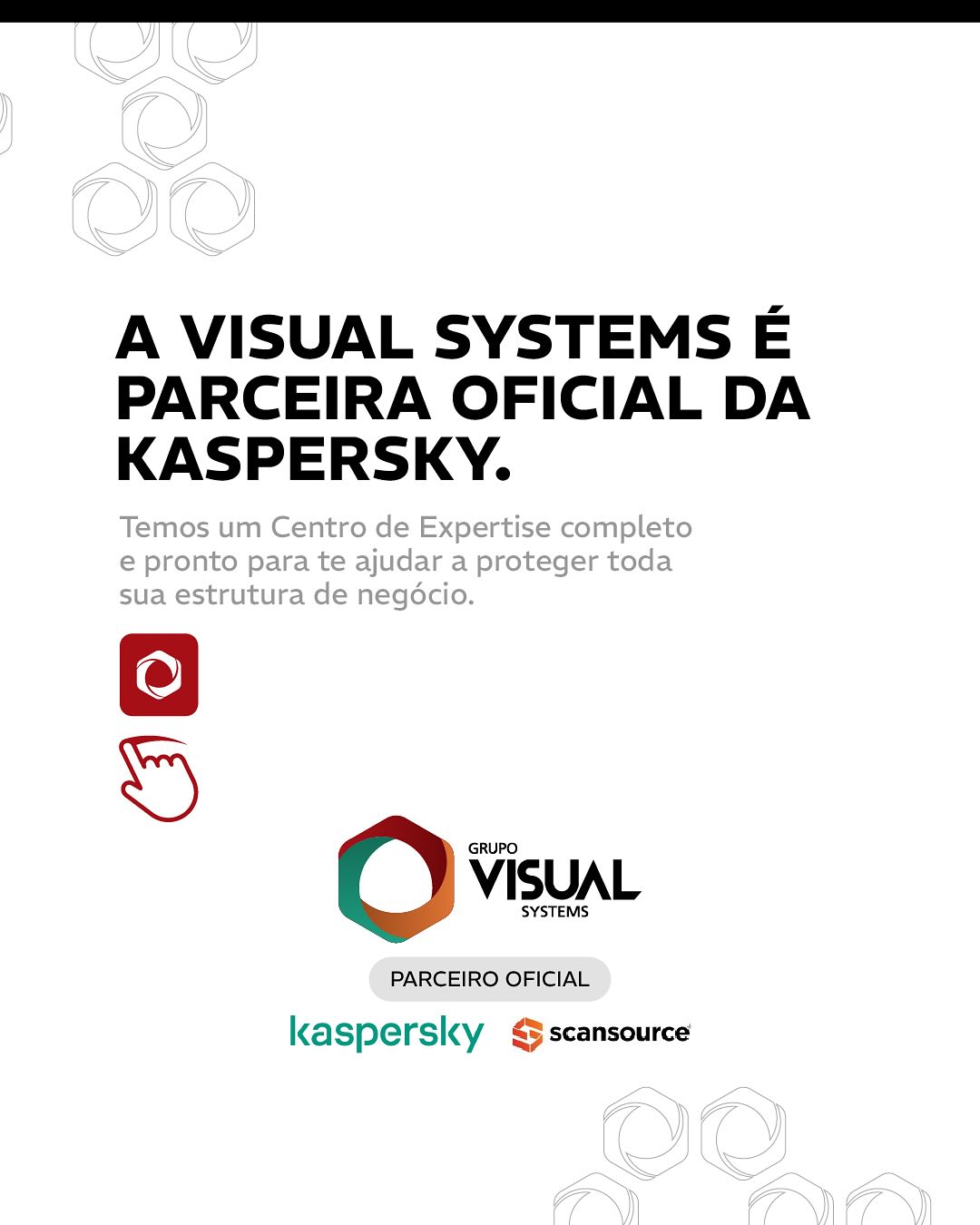 A VISUAL SYSTEMS É PARCEIRA OFICIAL DA KASPERSKY.

Temos um Centro de Expertise completo e pronto para te ajudar a proteger toda sua estrutura de negócio.

GRUPO VISUAL SYSTEMS

PARCEIRO OFICIAL

kaspersky scansource